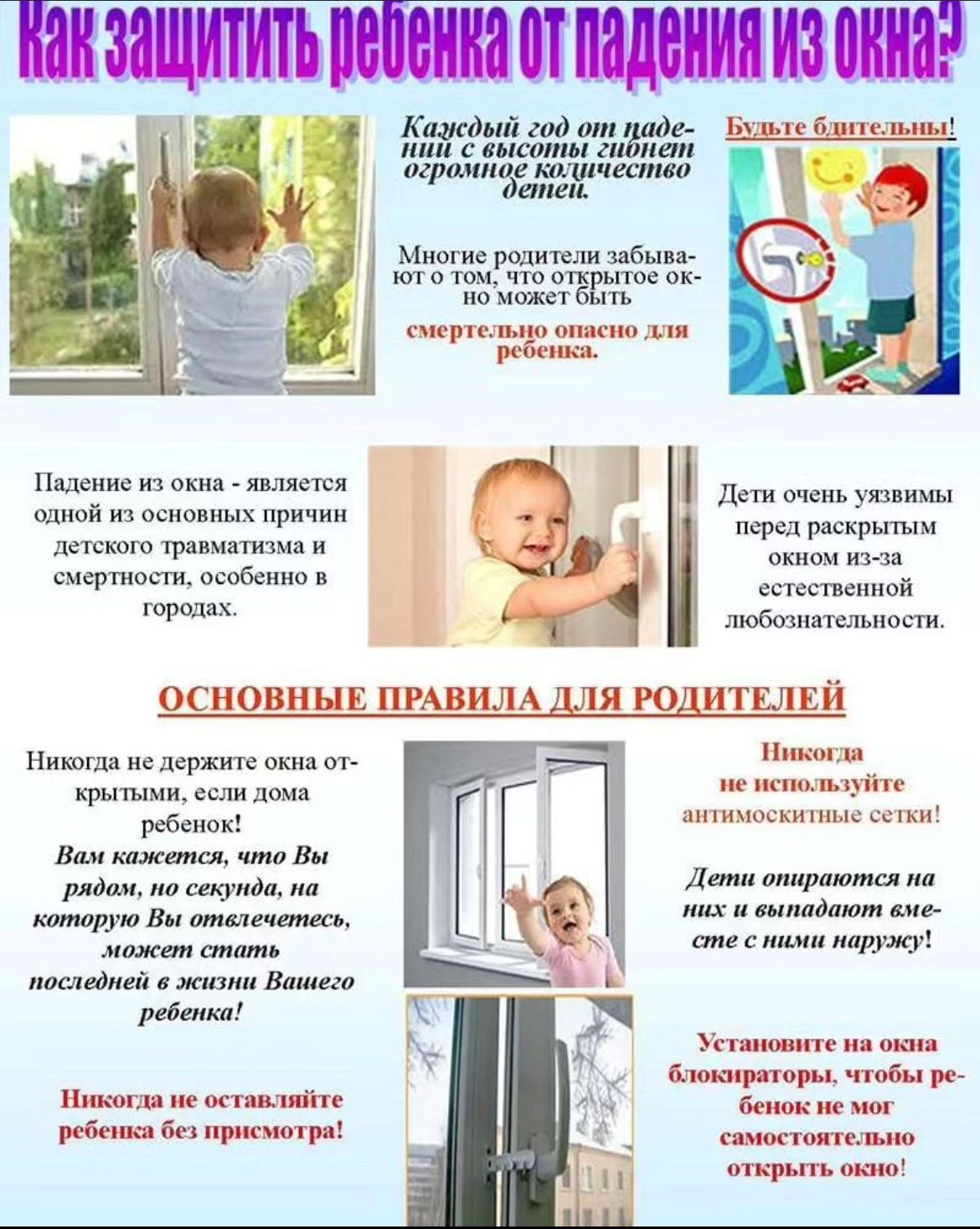 Как защитить ребенка от падения из окна?

Каждый год от падений с высоты гибнет огромное количество детей.

Многие родители забывают о том, что открытое окно может быть

смертельно опасно для ребенка.

Будьте бдительны!

Падение из окна - является одной из основных причин детского травматизма и смертности, особенно в городах.

Дети очень уязвимы перед раскрытым окном из-за естественной любознательности.

ОСНОВНЫЕ ПРАВИЛА ДЛЯ РОДИТЕЛЕЙ

Никогда не держите окна открытыми, если дома ребенок!
Вам кажется, что Вы рядом, но секунда, на которую Вы отвлечетесь, может стать последней в жизни Вашего ребенка!

Никогда не оставляйте ребенка без присмотра!

Никогда не используйте антимоскитные сетки!

Дети опираются на них и выпадают вместе с ними наружу!

Установите на окна блокираторы, чтобы ребенок не мог самостоятельно открыть окно!